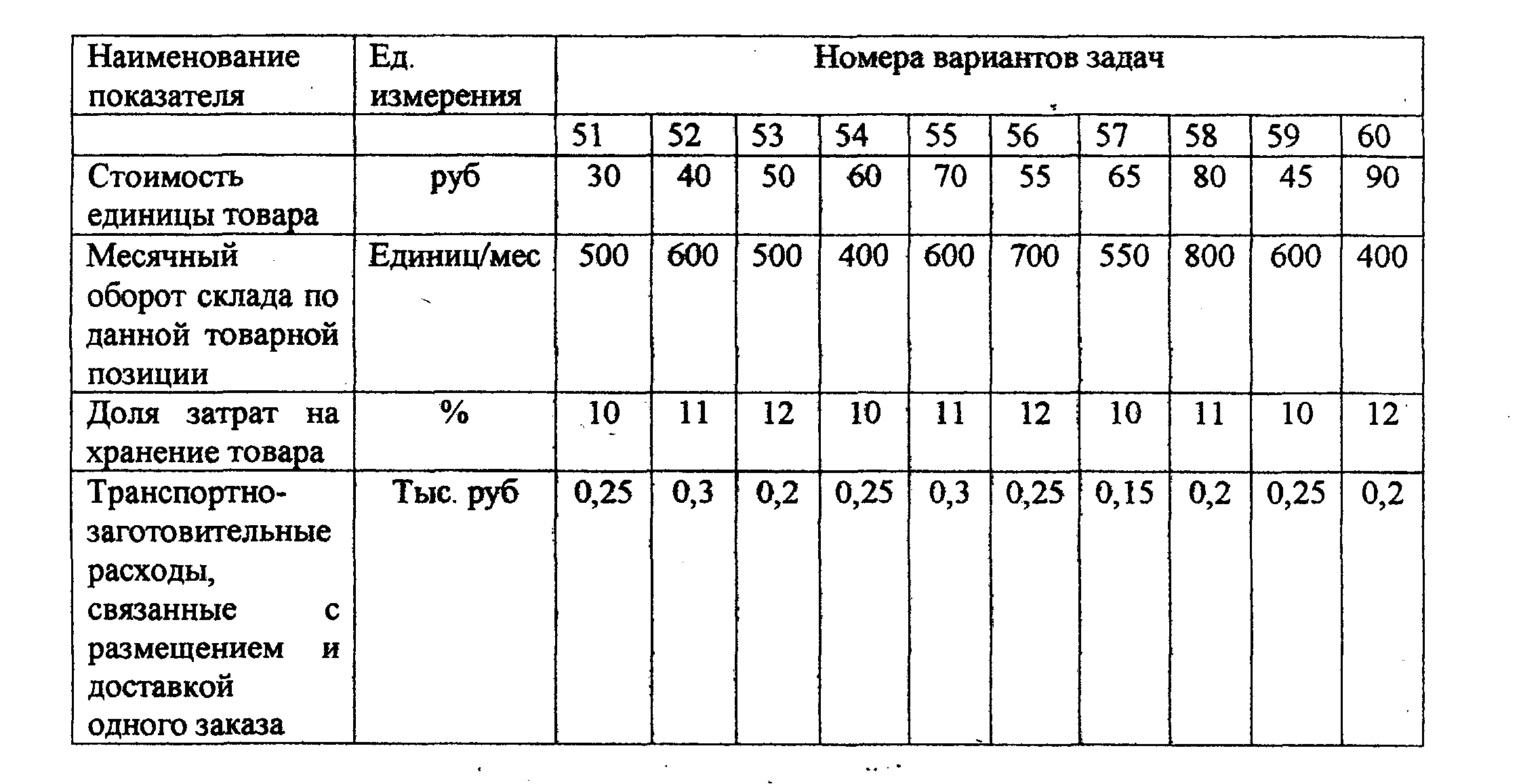 | Наименование показателя | Ед. измерения | Номера вариантов задач | | | | | | | | | |
|---|---|---|---|---|---|---|---|---|---|---|---|
| | | 51 | 52 | 53 | 54 | 55 | 56 | 57 | 58 | 59 | 60 |
| Стоимость единицы товара | руб | 30 | 40 | 50 | 60 | 70 | 55 | 65 | 80 | 45 | 90 |
| Месячный оборот склада по данной товарной позиции | Единиц/мес | 500 | 600 | 500 | 400 | 600 | 700 | 550 | 800 | 600 | 400 |
| Доля затрат на хранение товара | % | 10 | 11 | 12 | 10 | 11 | 12 | 10 | 11 | 10 | 12 |
| Транспортно-заготовительные расходы, связанные с размещением и доставкой одного заказа | Тыс. руб | 0,25 | 0,3 | 0,2 | 0,25 | 0,3 | 0,25 | 0,15 | 0,2 | 0,25 | 0,2 |